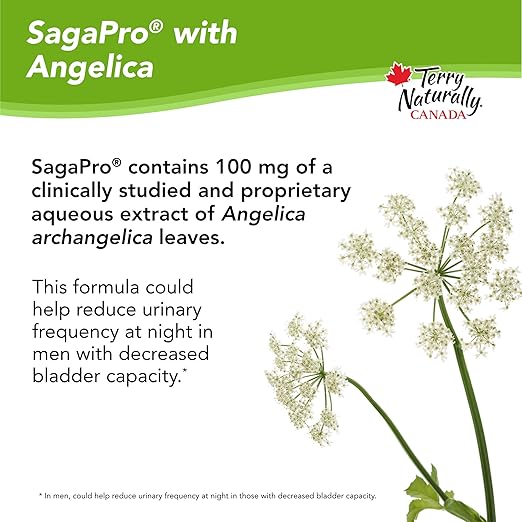 SagaPro® with Angelica

Terry Naturally.
CANADA

SagaPro® contains 100 mg of a clinically studied and proprietary aqueous extract of Angelica archangelica leaves.

This formula could help reduce urinary frequency at night in men with decreased bladder capacity.*

* In men, could help reduce urinary frequency at night in those with decreased bladder capacity.